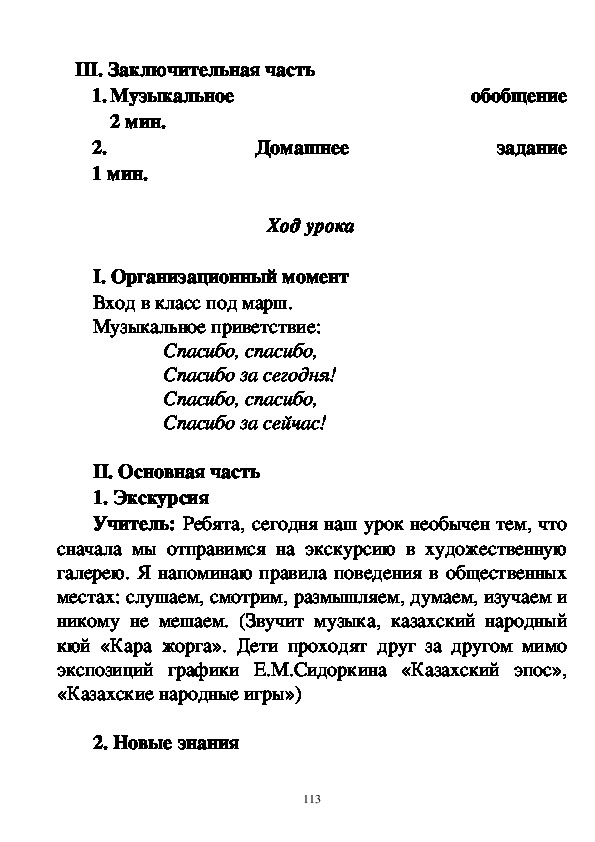 III. Заключительная часть
1. Музыкальное обобщение 2 мин.
2. Домашнее задание 1 мин.

Ход урока

I. Организационный момент
Вход в класс под марш.
Музыкальное приветствие:
Спасибо, спасибо,
Спасибо за сегодня!
Спасибо, спасибо,
Спасибо за сейчас!

II. Основная часть
1. Экскурсия
Учитель: Ребята, сегодня наш урок необычен тем, что сначала мы отправимся на экскурсию в художественную галерею. Я напоминаю правила поведения в общественных местах: слушаем, смотрим, размышляем, думаем, изучаем и никому не мешаем. (Звучит музыка, казахский народный кюй «Кара жорга». Дети проходят друг за другом мимо экспозиций графики Е.М.Сидоркина «Казахский эпос», «Казахские народные игры»)

2. Новые знания

113